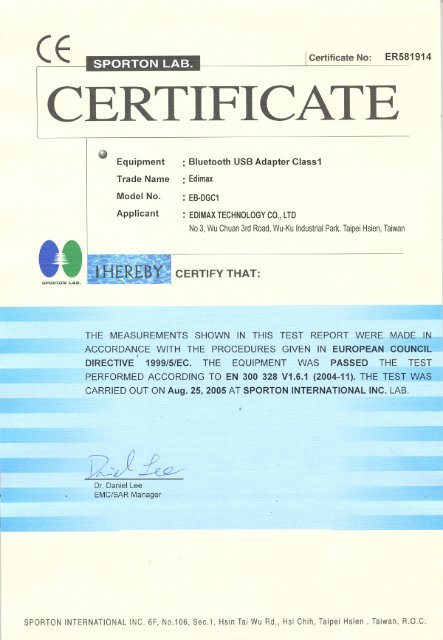 CE

SPORTON LAB.

Certificate No: ER581914

CERTIFICATE

Equipment : Bluetooth USB Adapter Class1
Trade Name : Edimax
Model No. : EB-DGC1
Applicant : EDIMAX TECHNOLOGY CO., LTD
No.3, Wu Chuan 3rd Road, Wu-Ku Industrial Park. Taipei Hsien, Taiwan

SPORTON LAB.

I HEREBY CERTIFY THAT:

THE MEASUREMENTS SHOWN IN THIS TEST REPORT WERE MADE IN ACCORDANCE WITH THE PROCEDURES GIVEN IN EUROPEAN COUNCIL DIRECTIVE 1999/5/EC. THE EQUIPMENT WAS PASSED THE TEST PERFORMED ACCORDING TO EN 300 328 V1.6.1 (2004-11). THE TEST WAS CARRIED OUT ON Aug. 25, 2005 AT SPORTON INTERNATIONAL INC. LAB.

Daniel Lee
Dr. Daniel Lee
EMC/SAR Manager

SPORTON INTERNATIONAL INC. 6F, No.106, Sec.1, Hsin Tai Wu Rd., Hsi Chih, Taipei Hsien , Taiwan, R.O.C.